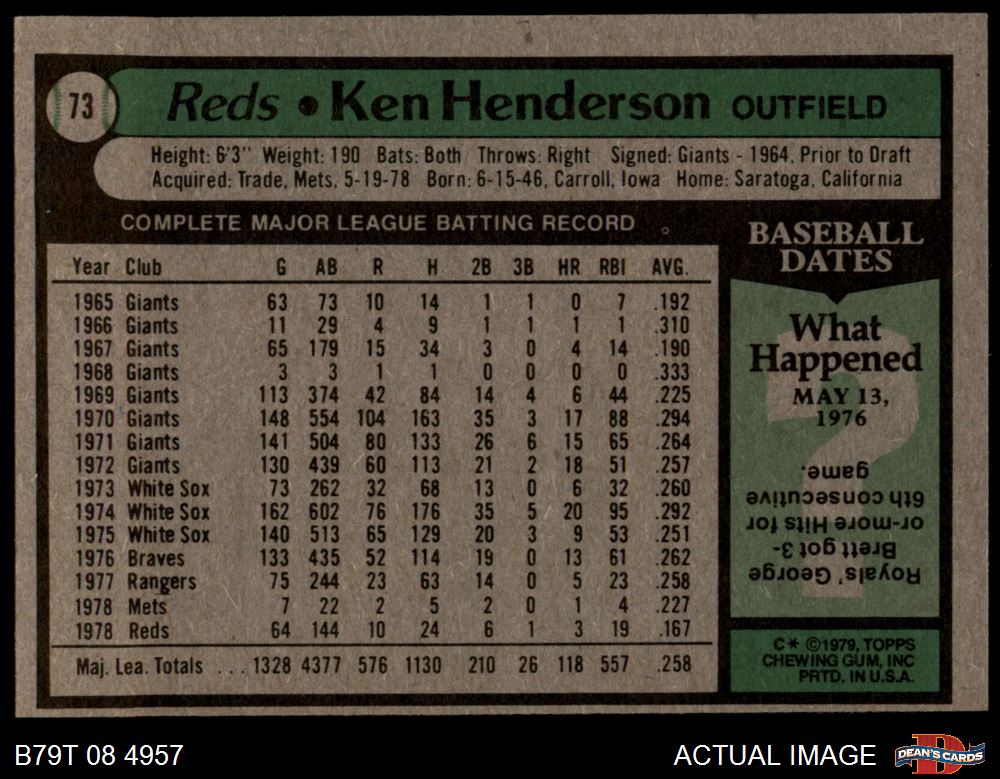 73

Reds • Ken Henderson OUTFIELD

Height: 6'3" Weight: 190 Bats: Both Throws: Right Signed: Giants - 1964, Prior to Draft
Acquired: Trade, Mets, 5-19-78 Born: 6-15-46, Carroll, Iowa Home: Saratoga, California

COMPLETE MAJOR LEAGUE BATTING RECORD

| Year | Club | G | AB | R | H | 2B | 3B | HR | RBI | AVG. |
|---|---|---|---|---|---|---|---|---|---|---|
| 1965 | Giants | 63 | 73 | 10 | 14 | 1 | 1 | 0 | 7 | .192 |
| 1966 | Giants | 11 | 29 | 4 | 9 | 1 | 1 | 1 | 1 | .310 |
| 1967 | Giants | 65 | 179 | 15 | 34 | 3 | 0 | 4 | 14 | .190 |
| 1968 | Giants | 3 | 3 | 1 | 1 | 0 | 0 | 0 | 0 | .333 |
| 1969 | Giants | 113 | 374 | 42 | 84 | 14 | 4 | 6 | 44 | .225 |
| 1970 | Giants | 148 | 554 | 104 | 163 | 35 | 3 | 17 | 88 | .294 |
| 1971 | Giants | 141 | 504 | 80 | 133 | 26 | 6 | 15 | 65 | .264 |
| 1972 | Giants | 130 | 439 | 60 | 113 | 21 | 2 | 18 | 51 | .257 |
| 1973 | White Sox | 73 | 262 | 32 | 68 | 13 | 0 | 6 | 32 | .260 |
| 1974 | White Sox | 162 | 602 | 76 | 176 | 35 | 5 | 20 | 95 | .292 |
| 1975 | White Sox | 140 | 513 | 65 | 129 | 20 | 3 | 9 | 53 | .251 |
| 1976 | Braves | 133 | 435 | 52 | 114 | 19 | 0 | 13 | 61 | .262 |
| 1977 | Rangers | 75 | 244 | 23 | 63 | 14 | 0 | 5 | 23 | .258 |
| 1978 | Mets | 7 | 22 | 2 | 5 | 2 | 0 | 1 | 4 | .227 |
| 1978 | Reds | 64 | 144 | 10 | 24 | 6 | 1 | 3 | 19 | .167 |
| Maj. Lea. Totals |  | 1328 | 4377 | 576 | 1130 | 210 | 26 | 118 | 557 | .258 |

BASEBALL DATES

What Happened

MAY 13, 1976

Royals' George Brett got 3-or-more Hits for 6th consecutive game.

C* ©1979, TOPPS CHEWING GUM, INC PRTD. IN U.S.A.

B79T 08 4957

ACTUAL IMAGE

DEAN'S CARDS